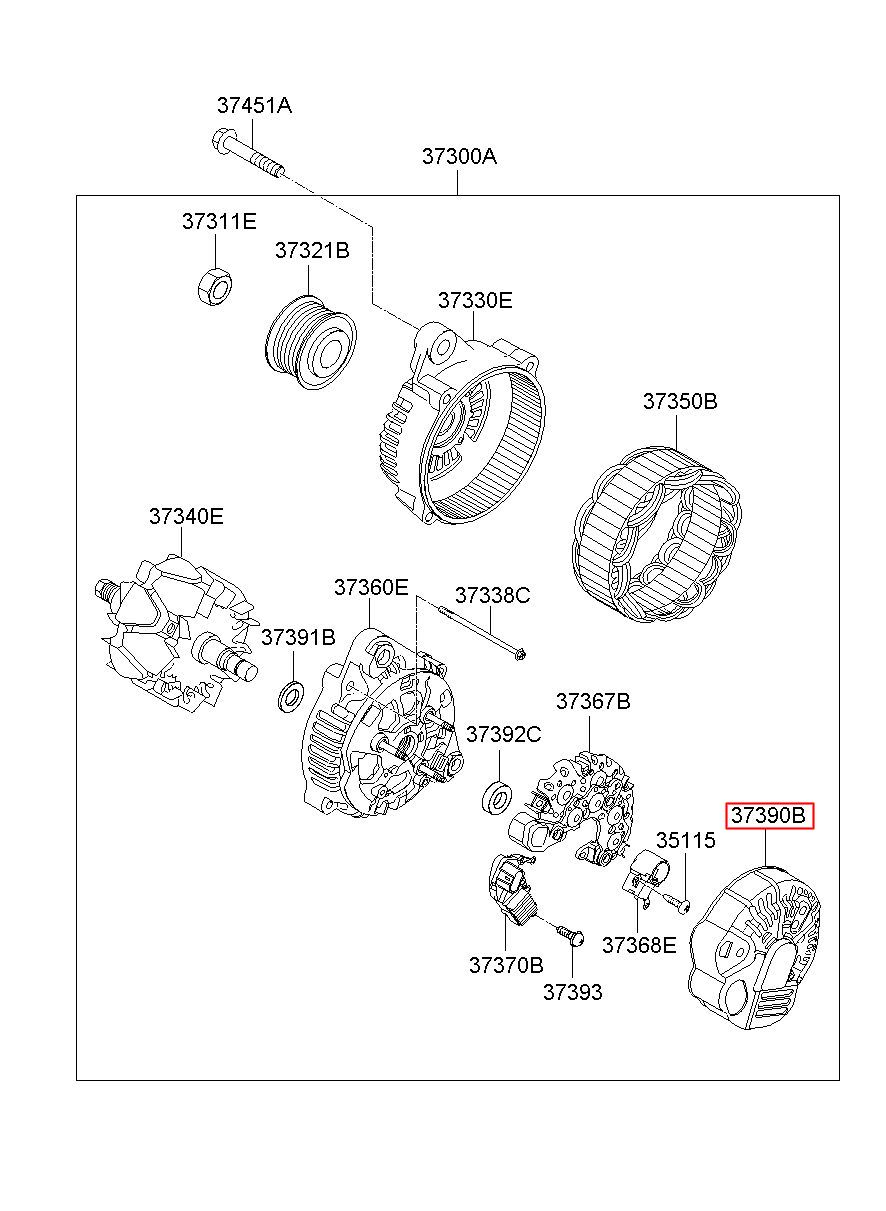 37451A
37300A
37311E
37321B
37330E
37350B
37340E
37360E
37338C
37391B
37367B
37392C
37390B
35115
37368E
37370B
37393